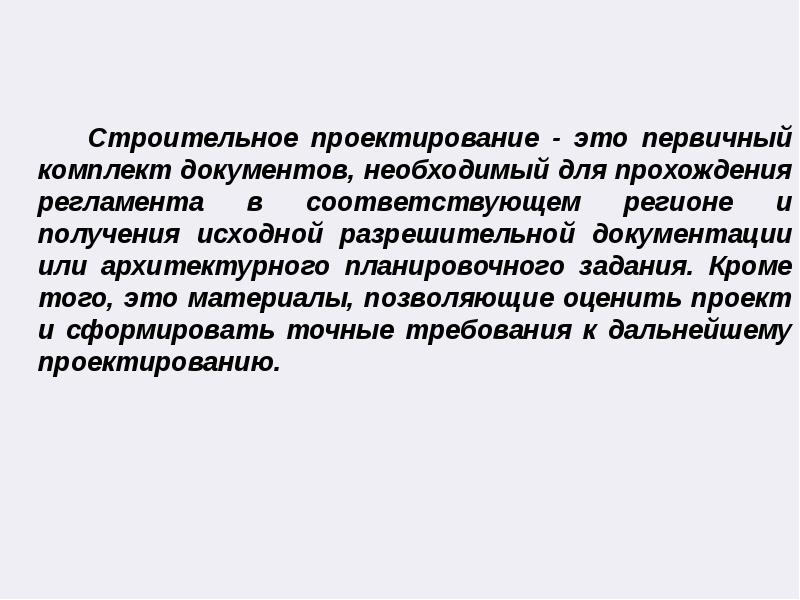 Строительное проектирование - это первичный комплект документов, необходимый для прохождения регламента в соответствующем регионе и получения исходной разрешительной документации или архитектурного планировочного задания. Кроме того, это материалы, позволяющие оценить проект и сформировать точные требования к дальнейшему проектированию.